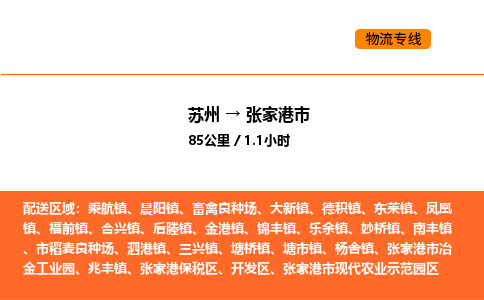 物流专线

苏州 → 张家港市
85公里 / 1.1小时

配送区域：乘航镇、晨阳镇、畜禽良种场、大新镇、德积镇、东莱镇、凤凰镇、福前镇、合兴镇、后塍镇、金港镇、锦丰镇、乐余镇、妙桥镇、南丰镇、市稻麦良种场、泗港镇、三兴镇、塘桥镇、塘市镇、杨舍镇、张家港市冶金工业园、兆丰镇、张家港保税区、开发区、张家港市现代农业示范园区